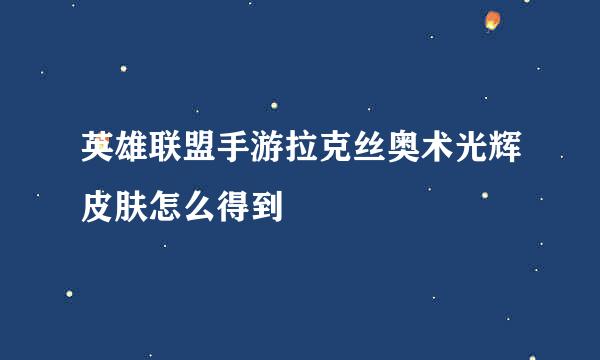 英雄联盟手游拉克丝奥术光辉皮肤怎么得到